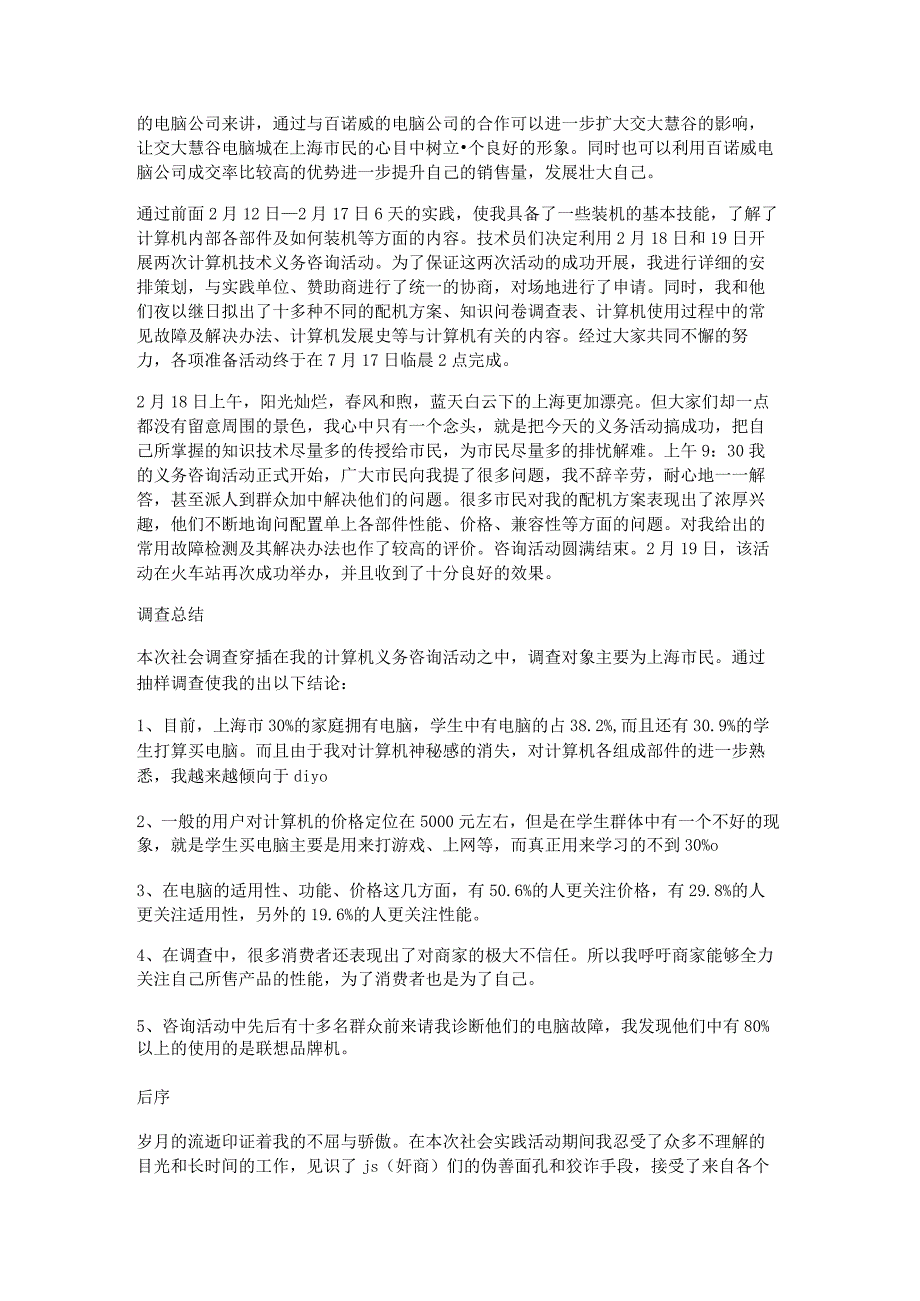 的电脑公司来讲，通过与百诺威的电脑公司的合作可以进一步扩大交大慧谷的影响，让交大慧谷电脑城在上海市民的心目中树立•个良好的形象。同时也可以利用百诺威电脑公司成交率比较高的优势进一步提升自己的销售量，发展壮大自己。

通过前面2月12日—2月17日6天的实践，使我具备了一些装机的基本技能，了解了计算机内部各部件及如何装机等方面的内容。技术员们决定利用2月18日和19日开展两次计算机技术义务咨询活动。为了保证这两次活动的成功开展，我进行详细的安排策划，与实践单位、赞助商进行了统一的协商，对场地进行了申请。同时，我和他们夜以继日拟出了十多种不同的配机方案、知识问卷调查表、计算机使用过程中的常见故障及解决办法、计算机发展史等与计算机有关的内容。经过大家共同不懈的努力，各项准备活动终于在7月17日临晨2点完成。

2月18日上午，阳光灿烂，春风和煦，蓝天白云下的上海更加漂亮。但大家们却一点都没有留意周围的景色，我心中只有一个念头，就是把今天的义务活动搞成功，把自己所掌握的知识技术尽量多的传授给市民，为市民尽量多的排忧解难。上午9：30我的义务咨询活动正式开始，广大市民向我提了很多问题，我不辞辛劳，耐心地一一解答，甚至派人到群众加中解决他们的问题。很多市民对我的配机方案表现出了浓厚兴趣，他们不断地询问配置单上各部件性能、价格、兼容性等方面的问题。对我给出的常用故障检测及其解决办法也作了较高的评价。咨询活动圆满结束。2月19日，该活动在火车站再次成功举办，并且收到了十分良好的效果。

调查总结

本次社会调查穿插在我的计算机义务咨询活动之中，调查对象主要为上海市民。通过抽样调查使我的出以下结论：

1、目前，上海市30%的家庭拥有电脑，学生中有电脑的占38.2%,而且还有30.9%的学生打算买电脑。而且由于我对计算机神秘感的消失，对计算机各组成部件的进一步熟悉，我越来越倾向于diyo

2、一般的用户对计算机的价格定位在5000元左右，但是在学生群体中有一个不好的现象，就是学生买电脑主要是用来打游戏、上网等，而真正用来学习的不到30%o

3、在电脑的适用性、功能、价格这几方面，有50.6%的人更关注价格，有29.8%的人更关注适用性，另外的19.6%的人更关注性能。

4、在调查中，很多消费者还表现出了对商家的极大不信任。所以我呼吁商家能够全力关注自己所售产品的性能，为了消费者也是为了自己。

5、咨询活动中先后有十多名群众前来请我诊断他们的电脑故障，我发现他们中有80%以上的使用的是联想品牌机。

后序

岁月的流逝印证着我的不屈与骄傲。在本次社会实践活动期间我忍受了众多不理解的目光和长时间的工作，见识了js（奸商）们的伪善面孔和狡诈手段，接受了来自各个